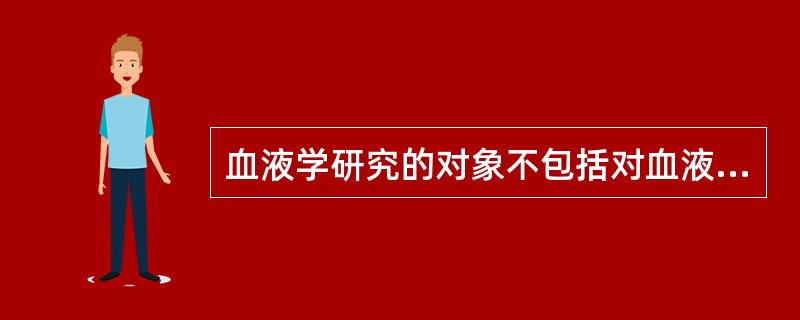 血液学研究的对象不包括对血液...